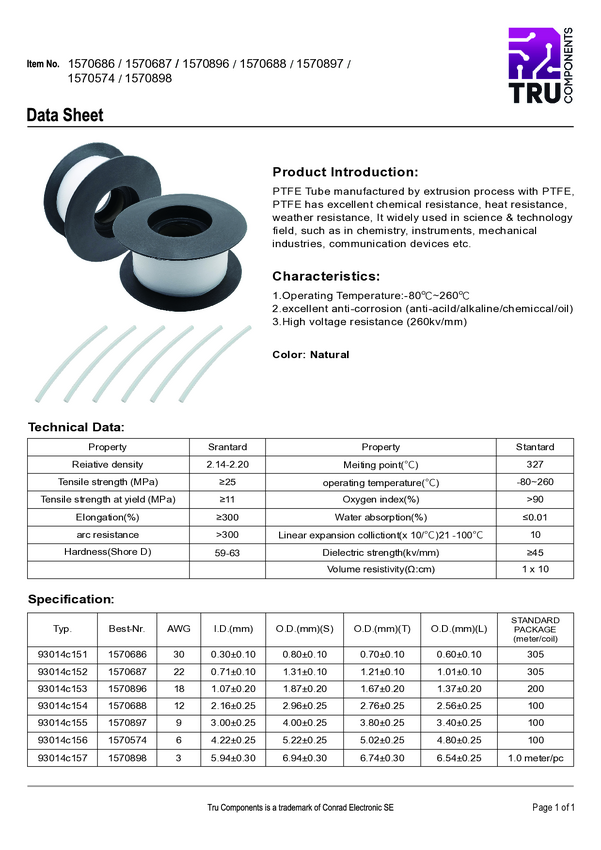 Item No. 1570686 / 1570687 / 1570896 / 1570688 / 1570897 / 1570574 / 1570898

TRU COMPONENTS

Data Sheet

Product Introduction:

PTFE Tube manufactured by extrusion process with PTFE, PTFE has excellent chemical resistance, heat resistance, weather resistance, It widely used in science & technology field, such as in chemistry, instruments, mechanical industries, communication devices etc.

Characteristics:

1.Operating Temperature:-80℃~260℃
2.excellent anti-corrosion (anti-acild/alkaline/chemiccal/oil)
3.High voltage resistance (260kv/mm)

Color: Natural

Technical Data:

| Property | Srantard | Property | Stantard |
|---|---|---|---|
| Reiative density | 2.14-2.20 | Meiting point(℃) | 327 |
| Tensile strength (MPa) | ≥25 | operating temperature(℃) | -80~260 |
| Tensile strength at yield (MPa) | ≥11 | Oxygen index(%) | >90 |
| Elongation(%) | ≥300 | Water absorption(%) | ≤0.01 |
| arc resistance | >300 | Linear expansion collictiont(x 10/℃)21 -100℃ | 10 |
| Hardness(Shore D) | 59-63 | Dielectric strength(kv/mm) | ≥45 |
| | | Volume resistivity(Ω:cm) | 1 x 10 |

Specification:

| Typ. | Best-Nr. | AWG | I.D.(mm) | O.D.(mm)(S) | O.D.(mm)(T) | O.D.(mm)(L) | STANDARD PACKAGE (meter/coil) |
|---|---|---|---|---|---|---|---|
| 93014c151 | 1570686 | 30 | 0.30±0.10 | 0.80±0.10 | 0.70±0.10 | 0.60±0.10 | 305 |
| 93014c152 | 1570687 | 22 | 0.71±0.10 | 1.31±0.10 | 1.21±0.10 | 1.01±0.10 | 305 |
| 93014c153 | 1570896 | 18 | 1.07±0.20 | 1.87±0.20 | 1.67±0.20 | 1.37±0.20 | 200 |
| 93014c154 | 1570688 | 12 | 2.16±0.25 | 2.96±0.25 | 2.76±0.25 | 2.56±0.25 | 100 |
| 93014c155 | 1570897 | 9 | 3.00±0.25 | 4.00±0.25 | 3.80±0.25 | 3.40±0.25 | 100 |
| 93014c156 | 1570574 | 6 | 4.22±0.25 | 5.22±0.25 | 5.02±0.25 | 4.80±0.25 | 100 |
| 93014c157 | 1570898 | 3 | 5.94±0.30 | 6.94±0.30 | 6.74±0.30 | 6.54±0.25 | 1.0 meter/pc |

Tru Components is a trademark of Conrad Electronic SE

Page 1 of 1